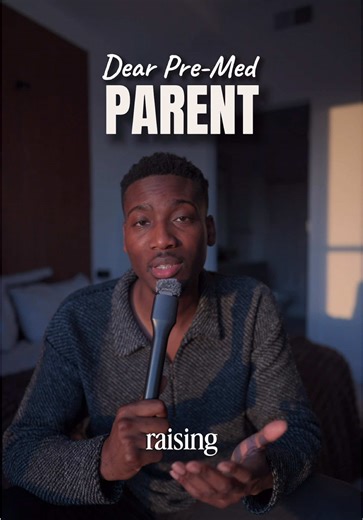 Dear Pre-Med
PARENT

raising